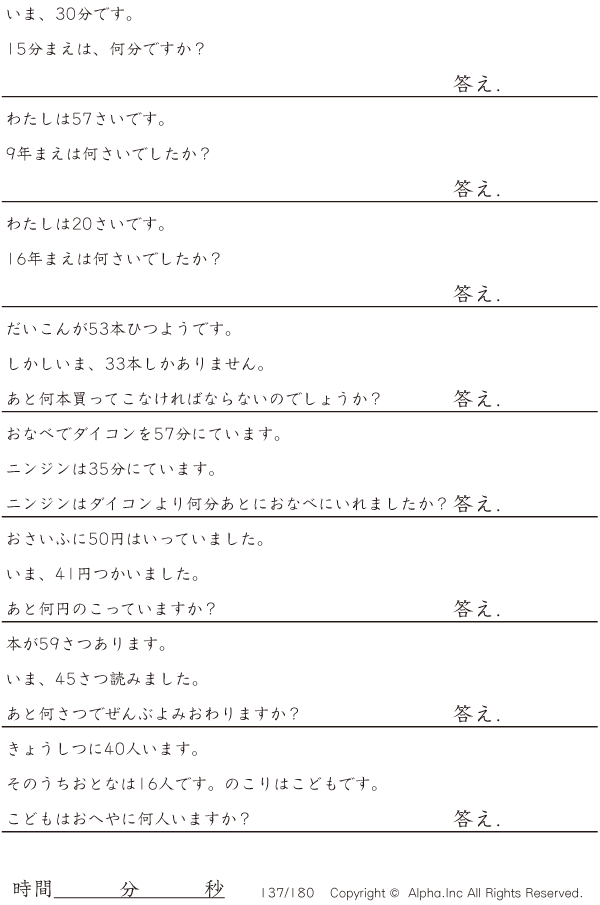 いま、30分です。

15分まえは、何分ですか？

答え.

わたしは57さいです。

9年まえは何さいでしたか？

答え.

わたしは20さいです。

16年まえは何さいでしたか？

答え.

だいこんが53本ひつようです。

しかしいま、33本しかありません。

あと何本買ってこなければならないのでしょうか？ 答え.

おなべでダイコンを57分にています。

ニンジンは35分にています。

ニンジンはダイコンより何分あとにおなべにいれましたか？ 答え.

おさいふに50円はいっていました。

いま、41円つかいました。

あと何円のこっていますか？ 答え.

本が59さつあります。

いま、45さつ読みました。

あと何さつでぜんぶよみおわりますか？ 答え.

きょうしつに40人います。

そのうちおとなは16人です。のこりはこどもです。

こどもはおへやに何人いますか？ 答え.

時間____分____秒 137/180 Copyright © Alpha.Inc All Rights Reserved.